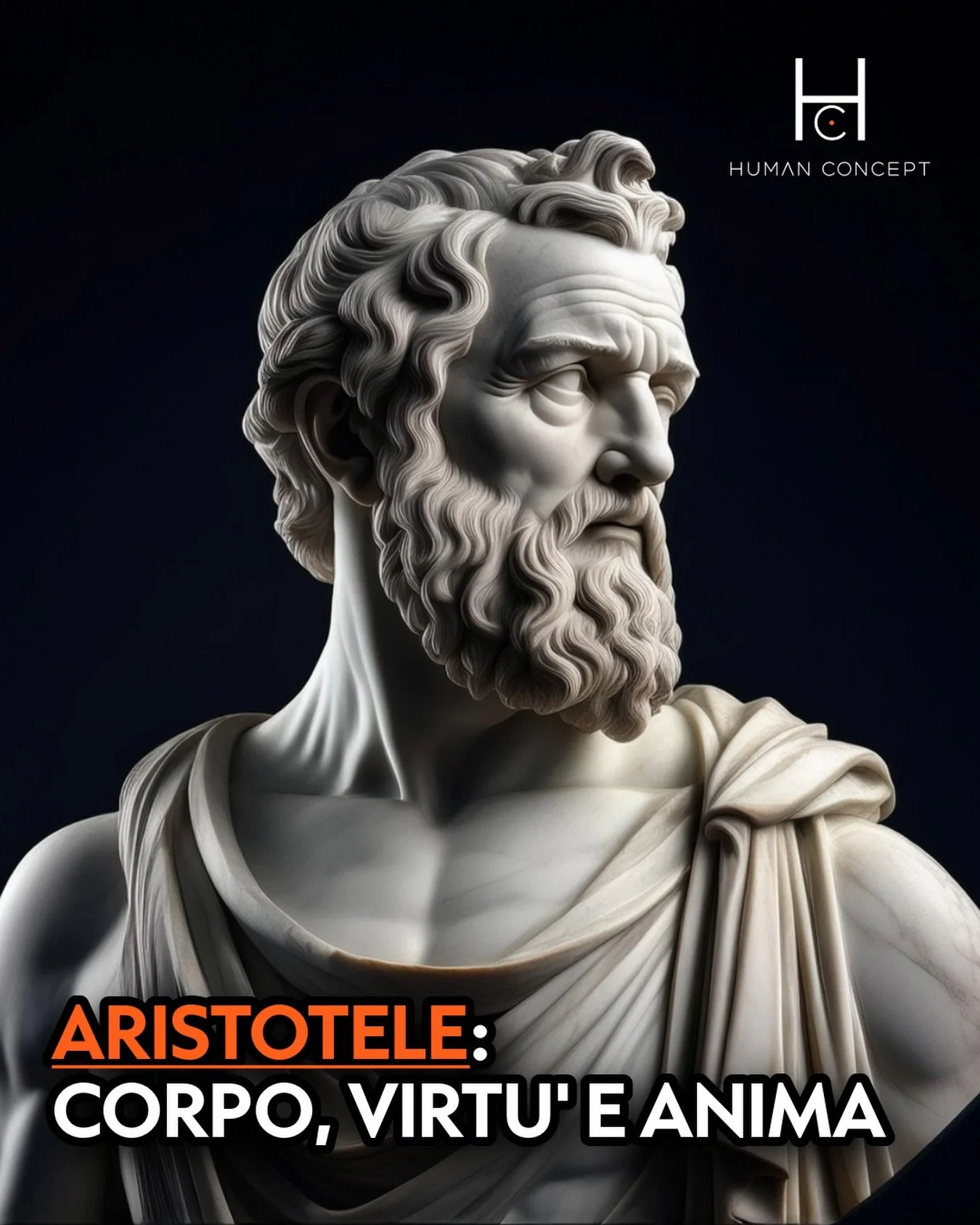 HC
HUMAN CONCEPT

ARISTOTELE:
CORPO, VIRTU' E ANIMA